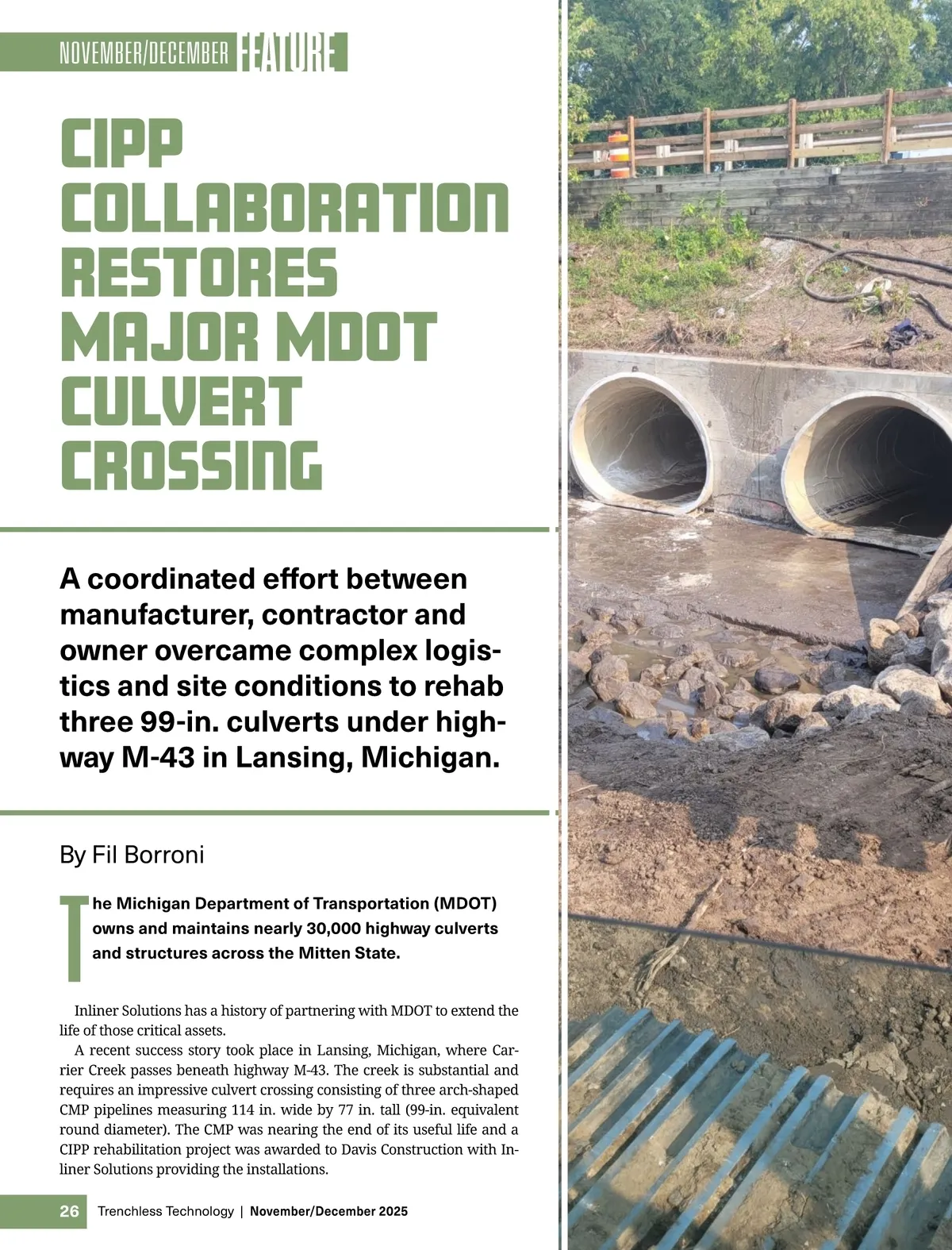 NOVEMBER/DECEMBER FEATURE

CIPP COLLABORATION RESTORES MAJOR MDOT CULVERT CROSSING

A coordinated effort between manufacturer, contractor and owner overcame complex logistics and site conditions to rehab three 99-in. culverts under highway M-43 in Lansing, Michigan.

By Fil Borroni

The Michigan Department of Transportation (MDOT) owns and maintains nearly 30,000 highway culverts and structures across the Mitten State.

Inliner Solutions has a history of partnering with MDOT to extend the life of those critical assets.

A recent success story took place in Lansing, Michigan, where Carrier Creek passes beneath highway M-43. The creek is substantial and requires an impressive culvert crossing consisting of three arch-shaped CMP pipelines measuring 114 in. wide by 77 in. tall (99-in. equivalent round diameter). The CMP was nearing the end of its useful life and a CIPP rehabilitation project was awarded to Davis Construction with Inliner Solutions providing the installations.

26 Trenchless Technology | November/December 2025